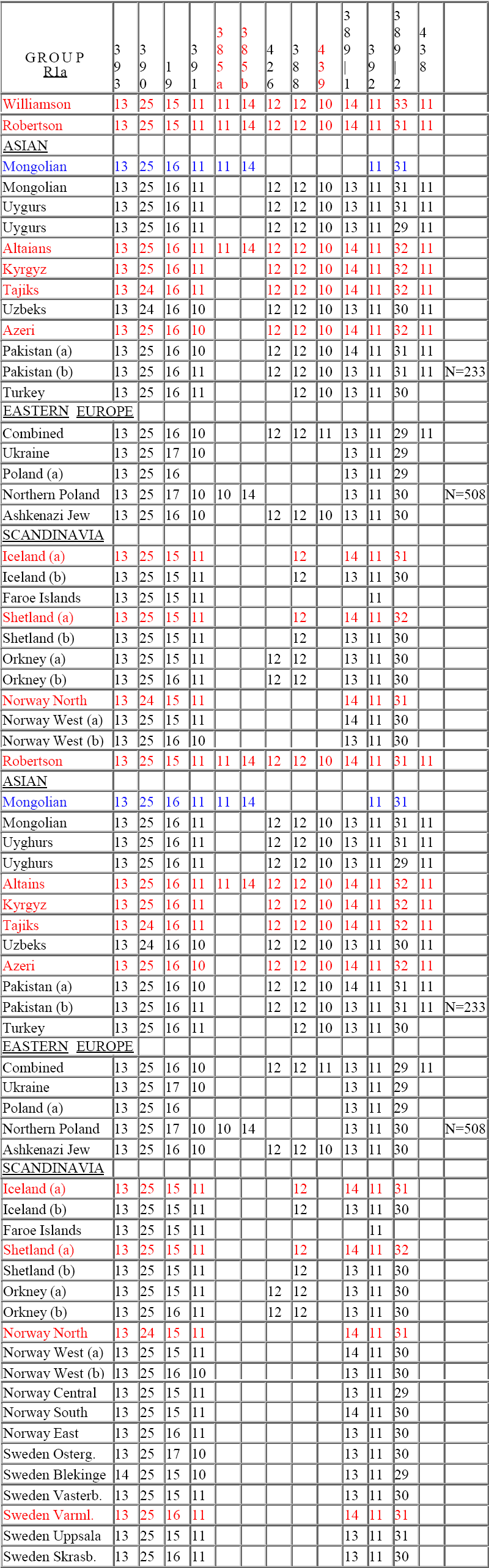 | GROUP R1a | 393 | 390 | 19 | 391 | 385a | 385b | 426 | 388 | 439 | 389\|1 | 392 | 389\|2 | 438 | |
|---|---|---|---|---|---|---|---|---|---|---|---|---|---|---|
| Williamson | 13 | 25 | 15 | 11 | 11 | 14 | 12 | 12 | 10 | 14 | 11 | 33 | 11 | |
| Robertson | 13 | 25 | 15 | 11 | 11 | 14 | 12 | 12 | 10 | 14 | 11 | 31 | 11 | |
| ASIAN | | | | | | | | | | | | | | |
| Mongolian | 13 | 25 | 16 | 11 | 11 | 14 | | | | | 11 | 31 | | |
| Mongolian | 13 | 25 | 16 | 11 | | | 12 | 12 | 10 | 13 | 11 | 31 | 11 | |
| Uygurs | 13 | 25 | 16 | 11 | | | 12 | 12 | 10 | 13 | 11 | 31 | 11 | |
| Uygurs | 13 | 25 | 16 | 11 | | | 12 | 12 | 10 | 13 | 11 | 29 | 11 | |
| Altaians | 13 | 25 | 16 | 11 | 11 | 14 | 12 | 12 | 10 | 14 | 11 | 32 | 11 | |
| Kyrgyz | 13 | 25 | 16 | 11 | | | 12 | 12 | 10 | 14 | 11 | 32 | 11 | |
| Tajiks | 13 | 24 | 16 | 11 | | | 12 | 12 | 10 | 14 | 11 | 32 | 11 | |
| Uzbeks | 13 | 24 | 16 | 10 | | | 12 | 12 | 10 | 13 | 11 | 30 | 11 | |
| Azeri | 13 | 25 | 16 | 10 | | | 12 | 12 | 10 | 14 | 11 | 32 | 11 | |
| Pakistan (a) | 13 | 25 | 16 | 10 | | | 12 | 12 | 10 | 14 | 11 | 31 | 11 | |
| Pakistan (b) | 13 | 25 | 16 | 11 | | | 12 | 12 | 10 | 13 | 11 | 31 | 11 | N=233 |
| Turkey | 13 | 25 | 16 | 11 | | | | 12 | 10 | 13 | 11 | 30 | | |
| EASTERN EUROPE | | | | | | | | | | | | | | |
| Combined | 13 | 25 | 16 | 10 | | | 12 | 12 | 11 | 13 | 11 | 29 | 11 | |
| Ukraine | 13 | 25 | 17 | 10 | | | | | | 13 | 11 | 29 | | |
| Poland (a) | 13 | 25 | 16 | | | | | | | 13 | 11 | 29 | | |
| Northern Poland | 13 | 25 | 17 | 10 | 10 | 14 | | | | 13 | 11 | 30 | | N=508 |
| Ashkenazi Jew | 13 | 25 | 16 | 10 | | | 12 | 12 | 10 | 13 | 11 | 30 | | |
| SCANDINAVIA | | | | | | | | | | | | | | |
| Iceland (a) | 13 | 25 | 15 | 11 | | | | 12 | | 14 | 11 | 31 | | |
| Iceland (b) | 13 | 25 | 15 | 11 | | | | 12 | | 13 | 11 | 30 | | |
| Faroe Islands | 13 | 25 | 15 | 11 | | | | | | | 11 | | | |
| Shetland (a) | 13 | 25 | 15 | 11 | | | | 12 | | 14 | 11 | 32 | | |
| Shetland (b) | 13 | 25 | 15 | 11 | | | | 12 | | 13 | 11 | 30 | | |
| Orkney (a) | 13 | 25 | 15 | 11 | | | 12 | 12 | | 13 | 11 | 30 | | |
| Orkney (b) | 13 | 25 | 16 | 11 | | | 12 | 12 | | 13 | 11 | 30 | | |
| Norway North | 13 | 24 | 15 | 11 | | | | | | 14 | 11 | 31 | | |
| Norway West (a) | 13 | 25 | 15 | 11 | | | | | | 14 | 11 | 30 | | |
| Norway West (b) | 13 | 25 | 16 | 10 | | | | | | 13 | 11 | 30 | | |
| Robertson | 13 | 25 | 15 | 11 | 11 | 14 | 12 | 12 | 10 | 14 | 11 | 31 | 11 | |
| ASIAN | | | | | | | | | | | | | | |
| Mongolian | 13 | 25 | 16 | 11 | 11 | 14 | | | | | 11 | 31 | | |
| Mongolian | 13 | 25 | 16 | 11 | | | 12 | 12 | 10 | 13 | 11 | 31 | 11 | |
| Uyghurs | 13 | 25 | 16 | 11 | | | 12 | 12 | 10 | 13 | 11 | 31 | 11 | |
| Uyghurs | 13 | 25 | 16 | 11 | | | 12 | 12 | 10 | 13 | 11 | 29 | 11 | |
| Altains | 13 | 25 | 16 | 11 | 11 | 14 | 12 | 12 | 10 | 14 | 11 | 32 | 11 | |
| Kyrgyz | 13 | 25 | 16 | 11 | | | 12 | 12 | 10 | 14 | 11 | 32 | 11 | |
| Tajiks | 13 | 24 | 16 | 11 | | | 12 | 12 | 10 | 14 | 11 | 32 | 11 | |
| Uzbeks | 13 | 24 | 16 | 10 | | | 12 | 12 | 10 | 13 | 11 | 30 | 11 | |
| Azeri | 13 | 25 | 16 | 10 | | | 12 | 12 | 10 | 14 | 11 | 32 | 11 | |
| Pakistan (a) | 13 | 25 | 16 | 10 | | | 12 | 12 | 10 | 14 | 11 | 31 | 11 | |
| Pakistan (b) | 13 | 25 | 16 | 11 | | | 12 | 12 | 10 | 13 | 11 | 31 | 11 | N=233 |
| Turkey | 13 | 25 | 16 | 11 | | | | 12 | 10 | 13 | 11 | 30 | | |
| EASTERN EUROPE | | | | | | | | | | | | | | |
| Combined | 13 | 25 | 16 | 10 | | | 12 | 12 | 11 | 13 | 11 | 29 | 11 | |
| Ukraine | 13 | 25 | 17 | 10 | | | | | | 13 | 11 | 29 | | |
| Poland (a) | 13 | 25 | 16 | | | | | | | 13 | 11 | 29 | | |
| Northern Poland | 13 | 25 | 17 | 10 | 10 | 14 | | | | 13 | 11 | 30 | | N=508 |
| Ashkenazi Jew | 13 | 25 | 16 | 10 | | | 12 | 12 | 10 | 13 | 11 | 30 | | |
| SCANDINAVIA | | | | | | | | | | | | | | |
| Iceland (a) | 13 | 25 | 15 | 11 | | | | 12 | | 14 | 11 | 31 | | |
| Iceland (b) | 13 | 25 | 15 | 11 | | | | 12 | | 13 | 11 | 30 | | |
| Faroe Islands | 13 | 25 | 15 | 11 | | | | | | | 11 | | | |
| Shetland (a) | 13 | 25 | 15 | 11 | | | | 12 | | 14 | 11 | 32 | | |
| Shetland (b) | 13 | 25 | 15 | 11 | | | | 12 | | 13 | 11 | 30 | | |
| Orkney (a) | 13 | 25 | 15 | 11 | | | 12 | 12 | | 13 | 11 | 30 | | |
| Orkney (b) | 13 | 25 | 16 | 11 | | | 12 | 12 | | 13 | 11 | 30 | | |
| Norway North | 13 | 24 | 15 | 11 | | | | | | 14 | 11 | 31 | | |
| Norway West (a) | 13 | 25 | 15 | 11 | | | | | | 14 | 11 | 30 | | |
| Norway West (b) | 13 | 25 | 16 | 10 | | | | | | 13 | 11 | 30 | | |
| Norway Central | 13 | 25 | 15 | 11 | | | | | | 13 | 11 | 29 | | |
| Norway South | 13 | 25 | 15 | 11 | | | | | | 14 | 11 | 30 | | |
| Norway East | 13 | 25 | 16 | 11 | | | | | | 13 | 11 | 30 | | |
| Sweden Osterg. | 13 | 25 | 17 | 10 | | | | | | 13 | 11 | 30 | | |
| Sweden Blekinge | 14 | 25 | 15 | 10 | | | | | | 13 | 11 | 29 | | |
| Sweden Vasterb. | 13 | 25 | 15 | 11 | | | | | | 13 | 11 | 30 | | |
| Sweden Varml. | 13 | 25 | 16 | 11 | | | | | | 14 | 11 | 31 | | |
| Sweden Uppsala | 13 | 25 | 15 | 11 | | | | | | 13 | 11 | 31 | | |
| Sweden Skrasb. | 13 | 25 | 16 | 11 | | | | | | 13 | 11 | 30 | | |